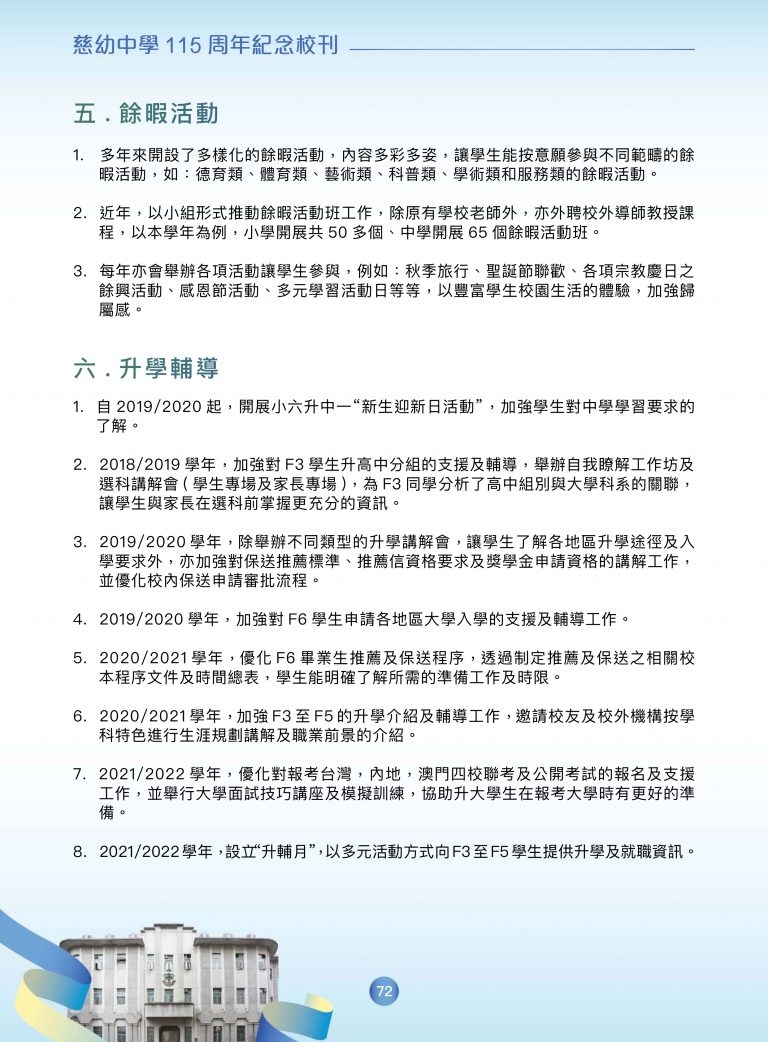 慈幼中學115周年紀念校刊

五．餘暇活動

1. 多年來開設了多樣化的餘暇活動，內容多彩多姿，讓學生能按意願參與不同範疇的餘暇活動，如：德育類、體育類、藝術類、科普類、學術類和服務類的餘暇活動。

2. 近年，以小組形式推動餘暇活動班工作，除原有學校老師外，亦外聘校外導師教授課程，以本學年為例，小學開展共50多個、中學開展65個餘暇活動班。

3. 每年亦會舉辦各項活動讓學生參與，例如：秋季旅行、聖誕節聯歡、各項宗教慶日之餘興活動、感恩節活動、多元學習活動日等等，以豐富學生校園生活的體驗，加強歸屬感。

六．升學輔導

1. 自2019/2020起，開展小六升中一“新生迎新日活動”，加強學生對中學學習要求的了解。

2. 2018/2019學年，加強對F3學生升高中分組的支援及輔導，舉辦自我瞭解工作坊及選科講解會（學生專場及家長專場），為F3同學分析了高中組別與大學科系的關聯，讓學生與家長在選科前掌握更充分的資訊。

3. 2019/2020學年，除舉辦不同類型的升學講解會，讓學生了解各地區升學途徑及入學要求外，亦加強對保送推薦標準、推薦信資格要求及獎學金申請資格的講解工作，並優化校內保送申請審批流程。

4. 2019/2020學年，加強對F6學生申請各地區大學入學的支援及輔導工作。

5. 2020/2021學年，優化F6畢業生推薦及保送程序，透過制定推薦及保送之相關校本程序文件及時間總表，學生能明確了解所需的準備工作及時限。

6. 2020/2021學年，加強F3至F5的升學介紹及輔導工作，邀請校友及校外機構按學科特色進行生涯規劃講解及職業前景的介紹。

7. 2021/2022學年，優化對報考台灣，內地，澳門四校聯考及公開考試的報名及支援工作，並舉行大學面試技巧講座及模擬訓練，協助升大學生在報考大學時有更好的準備。

8. 2021/2022學年，設立“升輔月”，以多元活動方式向F3至F5學生提供升學及就職資訊。

72